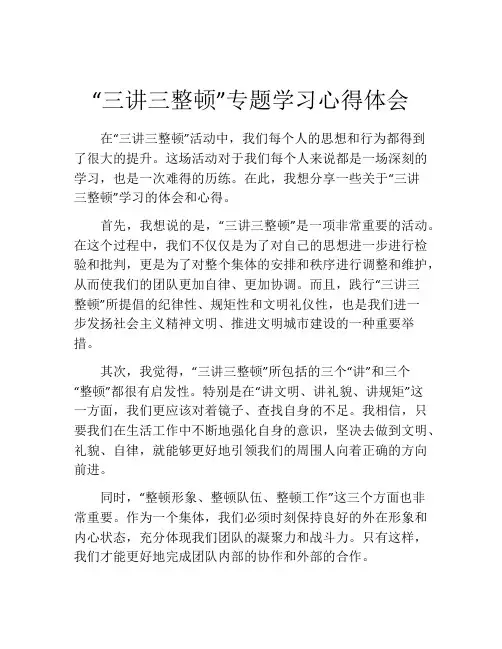 “三讲三整顿”专题学习心得体会

在“三讲三整顿”活动中，我们每个人的思想和行为都得到了很大的提升。这场活动对于我们每个人来说都是一场深刻的学习，也是一次难得的历练。在此，我想分享一些关于“三讲三整顿”学习的体会和心得。

首先，我想说的是，“三讲三整顿”是一项非常重要的活动。在这个过程中，我们不仅仅是为了对自己的思想进一步进行检验和批判，更是为了对整个集体的安排和秩序进行调整和维护，从而使我们的团队更加自律、更加协调。而且，践行“三讲三整顿”所提倡的纪律性、规矩性和文明礼仪性，也是我们进一步发扬社会主义精神文明、推进文明城市建设的一种重要举措。

其次，我觉得，“三讲三整顿”所包括的三个“讲”和三个“整顿”都很有启发性。特别是在“讲文明、讲礼貌、讲规矩”这一方面，我们更应该对着镜子、查找自身的不足。我相信，只要我们在生活工作中不断地强化自身的意识，坚决去做到文明、礼貌、自律，就能够更好地引领我们的周围人向着正确的方向前进。

同时，“整顿形象、整顿队伍、整顿工作”这三个方面也非常重要。作为一个集体，我们必须时刻保持良好的外在形象和内心状态，充分体现我们团队的凝聚力和战斗力。只有这样，我们才能更好地完成团队内部的协作和外部的合作。